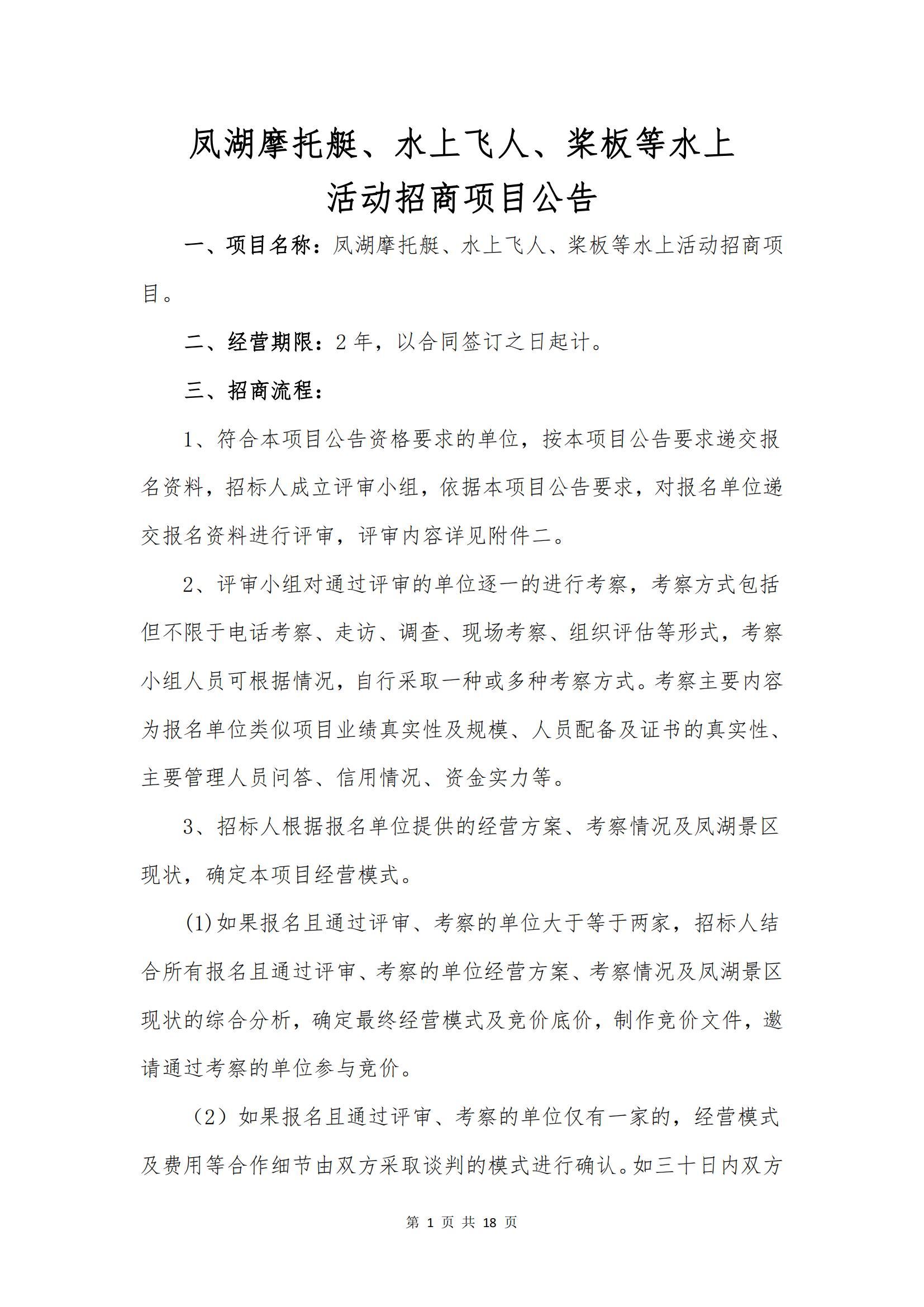 凤湖摩托艇、水上飞人、桨板等水上活动招商项目公告

一、项目名称：凤湖摩托艇、水上飞人、桨板等水上活动招商项目。

二、经营期限：2 年，以合同签订之日起计。

三、招商流程：

1、符合本项目公告资格要求的单位，按本项目公告要求递交报名资料，招标人成立评审小组，依据本项目公告要求，对报名单位递交报名资料进行评审，评审内容详见附件二。

2、评审小组对通过评审的单位逐一的进行考察，考察方式包括但不限于电话考察、走访、调查、现场考察、组织评估等形式，考察小组人员可根据情况，自行采取一种或多种考察方式。考察主要内容为报名单位类似项目业绩真实性及规模、人员配备及证书的真实性、主要管理人员问答、信用情况、资金实力等。

3、招标人根据报名单位提供的经营方案、考察情况及凤湖景区现状，确定本项目经营模式。

(1)如果报名且通过评审、考察的单位大于等于两家，招标人结合所有报名且通过评审、考察的单位经营方案、考察情况及凤湖景区现状的综合分析，确定最终经营模式及竞价底价，制作竞价文件，邀请通过考察的单位参与竞价。

（2）如果报名且通过评审、考察的单位仅有一家的，经营模式及费用等合作细节由双方采取谈判的模式进行确认。如三十日内双方

第 1 页 共 18 页